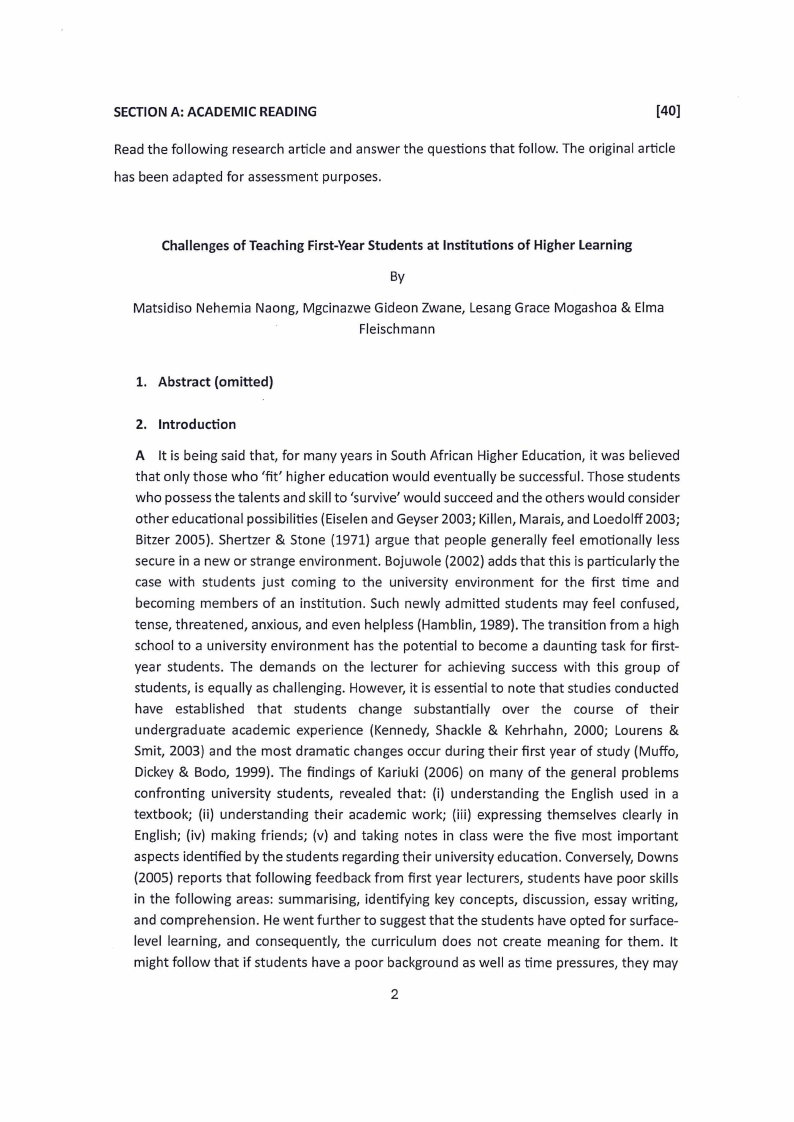 SECTION A: ACADEMIC READING [40]

Read the following research article and answer the questions that follow. The original article has been adapted for assessment purposes.

Challenges of Teaching First-Year Students at Institutions of Higher Learning

By

Matsidiso Nehemia Naong, Mgcinazwe Gideon Zwane, Lesang Grace Mogashoa & Elma Fleischmann

1. Abstract (omitted)

2. Introduction

A It is being said that, for many years in South African Higher Education, it was believed that only those who 'fit' higher education would eventually be successful. Those students who possess the talents and skill to 'survive' would succeed and the others would consider other educational possibilities (Eiselen and Geyser 2003; Killen, Marais, and Loedolff 2003; Bitzer 2005). Shertzer & Stone (1971) argue that people generally feel emotionally less secure in a new or strange environment. Bojuwole (2002) adds that this is particularly the case with students just coming to the university environment for the first time and becoming members of an institution. Such newly admitted students may feel confused, tense, threatened, anxious, and even helpless (Hamblin, 1989). The transition from a high school to a university environment has the potential to become a daunting task for first-year students. The demands on the lecturer for achieving success with this group of students, is equally as challenging. However, it is essential to note that studies conducted have established that students change substantially over the course of their undergraduate academic experience (Kennedy, Shackle & Kehrhahn, 2000; Lourens & Smit, 2003) and the most dramatic changes occur during their first year of study (Muffo, Dickey & Bodo, 1999). The findings of Kariuki (2006) on many of the general problems confronting university students, revealed that: (i) understanding the English used in a textbook; (ii) understanding their academic work; (iii) expressing themselves clearly in English; (iv) making friends; (v) and taking notes in class were the five most important aspects identified by the students regarding their university education. Conversely, Downs (2005) reports that following feedback from first year lecturers, students have poor skills in the following areas: summarising, identifying key concepts, discussion, essay writing, and comprehension. He went further to suggest that the students have opted for surface-level learning, and consequently, the curriculum does not create meaning for them. It might follow that if students have a poor background as well as time pressures, they may

2